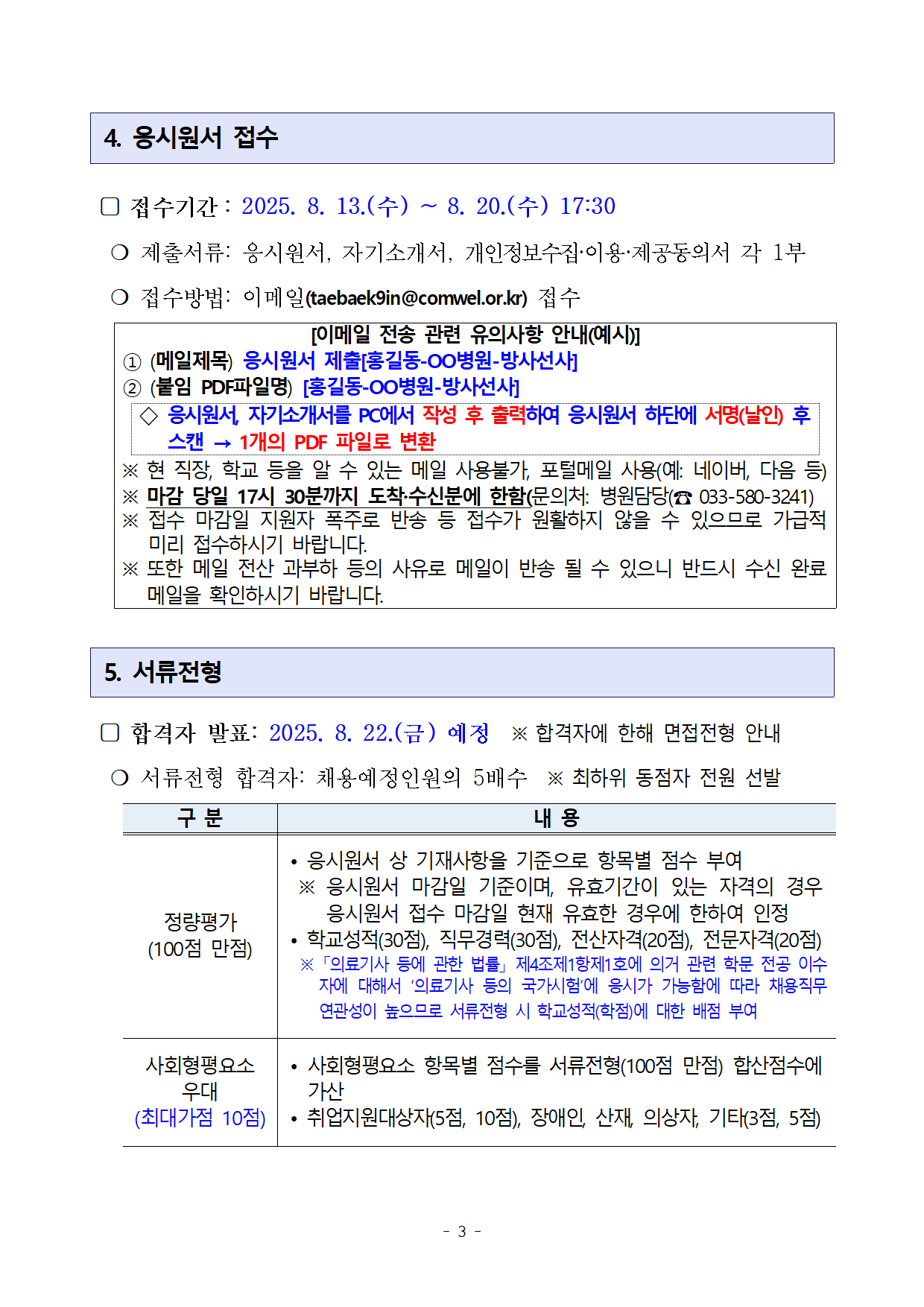 4. 응시원서 접수

☐ 접수기간 : 2025. 8. 13.(수) ~ 8. 20.(수) 17:30

❍ 제출서류: 응시원서, 자기소개서, 개인정보수집·이용·제공동의서 각 1부

❍ 접수방법: 이메일(taebaek9in@comwel.or.kr) 접수

[이메일 전송 관련 유의사항 안내(예시)]
① (메일제목) 응시원서 제출[홍길동-OO병원-방사선사]
② (붙임 PDF파일명) [홍길동-OO병원-방사선사]

◇ 응시원서, 자기소개서를 PC에서 작성 후 출력하여 응시원서 하단에 서명(날인) 후 스캔 → 1개의 PDF 파일로 변환

※ 현 직장, 학교 등을 알 수 있는 메일 사용불가, 포털메일 사용(예: 네이버, 다음 등)
※ 마감 당일 17시 30분까지 도착·수신분에 한함(문의처: 병원담당(☎ 033-580-3241)
※ 접수 마감일 지원자 폭주로 반송 등 접수가 원활하지 않을 수 있으므로 가급적 미리 접수하시기 바랍니다.
※ 또한 메일 전산 과부하 등의 사유로 메일이 반송 될 수 있으니 반드시 수신 완료 메일을 확인하시기 바랍니다.

5. 서류전형

☐ 합격자 발표: 2025. 8. 22.(금) 예정 ※ 합격자에 한해 면접전형 안내

❍ 서류전형 합격자: 채용예정인원의 5배수 ※ 최하위 동점자 전원 선발

| 구 분 | 내 용 |
|---|---|
| 정량평가 (100점 만점) | • 응시원서 상 기재사항을 기준으로 항목별 점수 부여 ※ 응시원서 마감일 기준이며, 유효기간이 있는 자격의 경우 응시원서 접수 마감일 현재 유효한 경우에 한하여 인정 • 학교성적(30점), 직무경력(30점), 전산자격(20점), 전문자격(20점) ※「의료기사 등에 관한 법률」제4조제1항제1호에 의거 관련 학문 전공 이수자에 대해서 '의료기사 등의 국가시험'에 응시가 가능함에 따라 채용직무 연관성이 높으므로 서류전형 시 학교성적(학점)에 대한 배점 부여 |
| 사회형평요소 우대 (최대가점 10점) | • 사회형평요소 항목별 점수를 서류전형(100점 만점) 합산점수에 가산 • 취업지원대상자(5점, 10점), 장애인, 산재, 의상자, 기타(3점, 5점) |

- 3 -